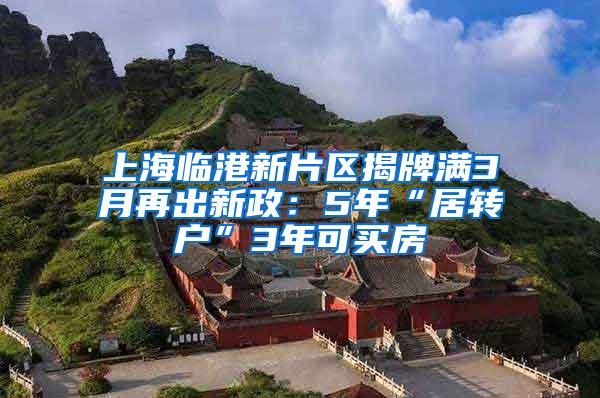 上海临港新片区揭牌满3月再出新政：5年“居转户”3年可买房